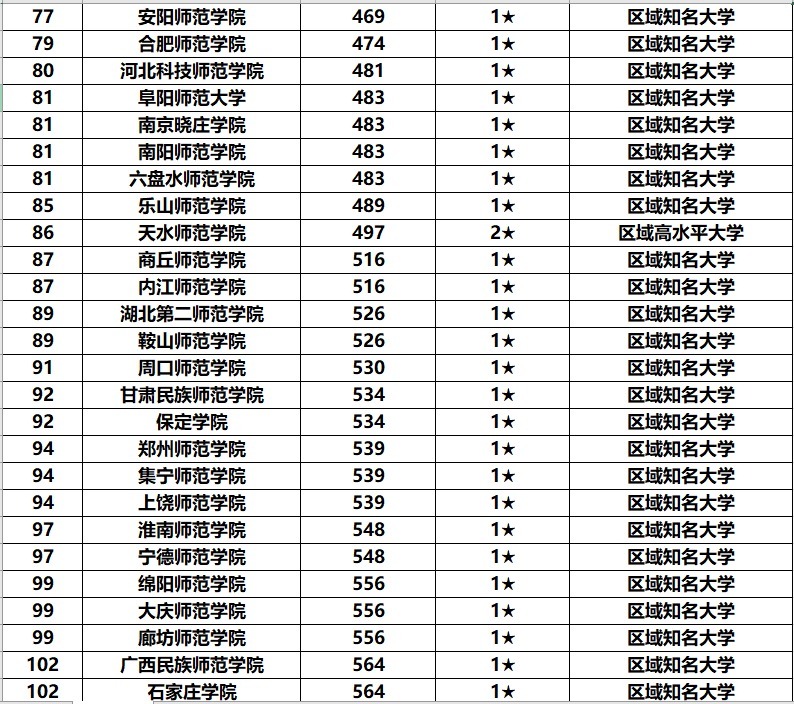 | 77 | 安阳师范学院 | 469 | 1★ | 区域知名大学 |
|---|---|---|---|---|
| 79 | 合肥师范学院 | 474 | 1★ | 区域知名大学 |
| 80 | 河北科技师范学院 | 481 | 1★ | 区域知名大学 |
| 81 | 阜阳师范大学 | 483 | 1★ | 区域知名大学 |
| 81 | 南京晓庄学院 | 483 | 1★ | 区域知名大学 |
| 81 | 南阳师范学院 | 483 | 1★ | 区域知名大学 |
| 81 | 六盘水师范学院 | 483 | 1★ | 区域知名大学 |
| 85 | 乐山师范学院 | 489 | 1★ | 区域知名大学 |
| 86 | 天水师范学院 | 497 | 2★ | 区域高水平大学 |
| 87 | 商丘师范学院 | 516 | 1★ | 区域知名大学 |
| 87 | 内江师范学院 | 516 | 1★ | 区域知名大学 |
| 89 | 湖北第二师范学院 | 526 | 1★ | 区域知名大学 |
| 89 | 鞍山师范学院 | 526 | 1★ | 区域知名大学 |
| 91 | 周口师范学院 | 530 | 1★ | 区域知名大学 |
| 92 | 甘肃民族师范学院 | 534 | 1★ | 区域知名大学 |
| 92 | 保定学院 | 534 | 1★ | 区域知名大学 |
| 94 | 郑州师范学院 | 539 | 1★ | 区域知名大学 |
| 94 | 集宁师范学院 | 539 | 1★ | 区域知名大学 |
| 94 | 上饶师范学院 | 539 | 1★ | 区域知名大学 |
| 97 | 淮南师范学院 | 548 | 1★ | 区域知名大学 |
| 97 | 宁德师范学院 | 548 | 1★ | 区域知名大学 |
| 99 | 绵阳师范学院 | 556 | 1★ | 区域知名大学 |
| 99 | 大庆师范学院 | 556 | 1★ | 区域知名大学 |
| 99 | 廊坊师范学院 | 556 | 1★ | 区域知名大学 |
| 102 | 广西民族师范学院 | 564 | 1★ | 区域知名大学 |
| 102 | 石家庄学院 | 564 | 1★ | 区域知名大学 |